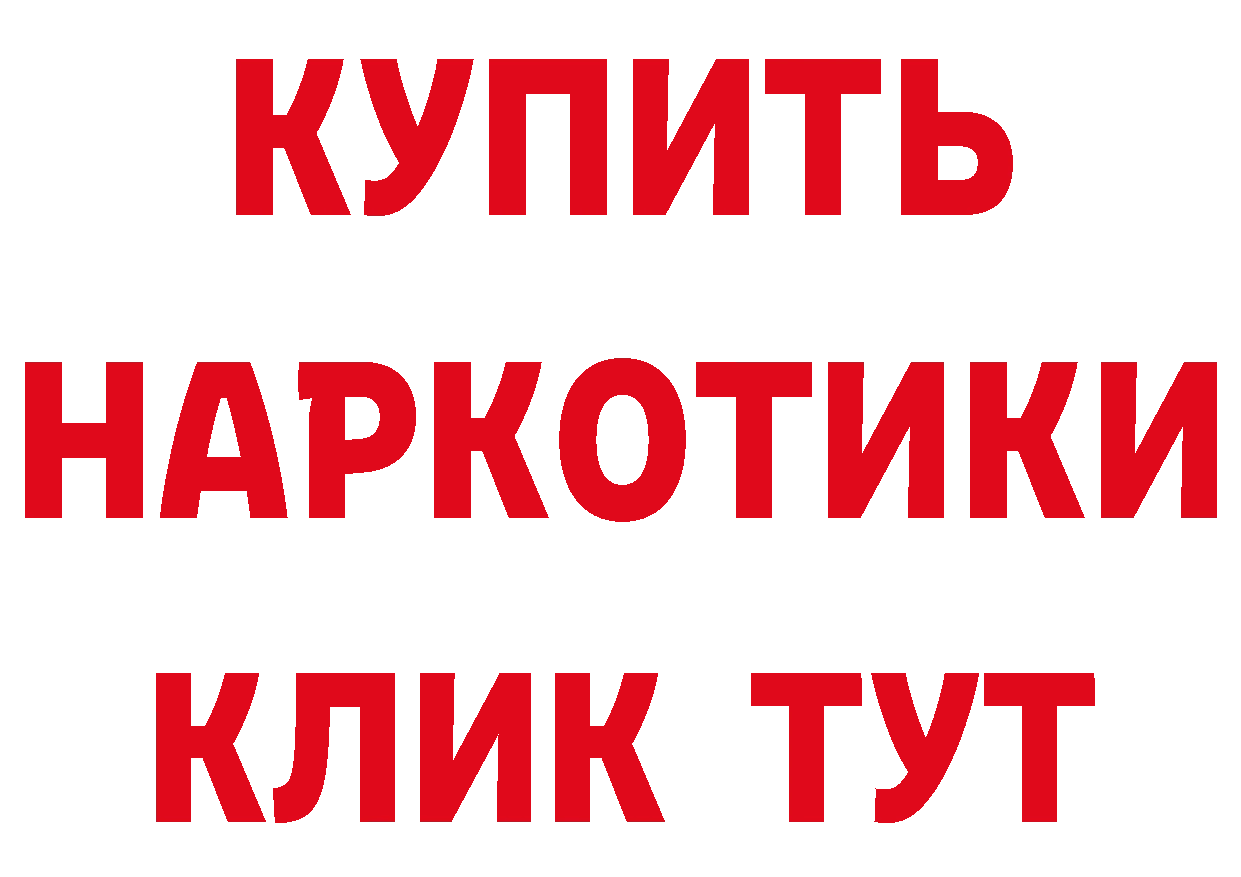 КУПИТЬ НАРКОТИКИ КЛИК ТУТ